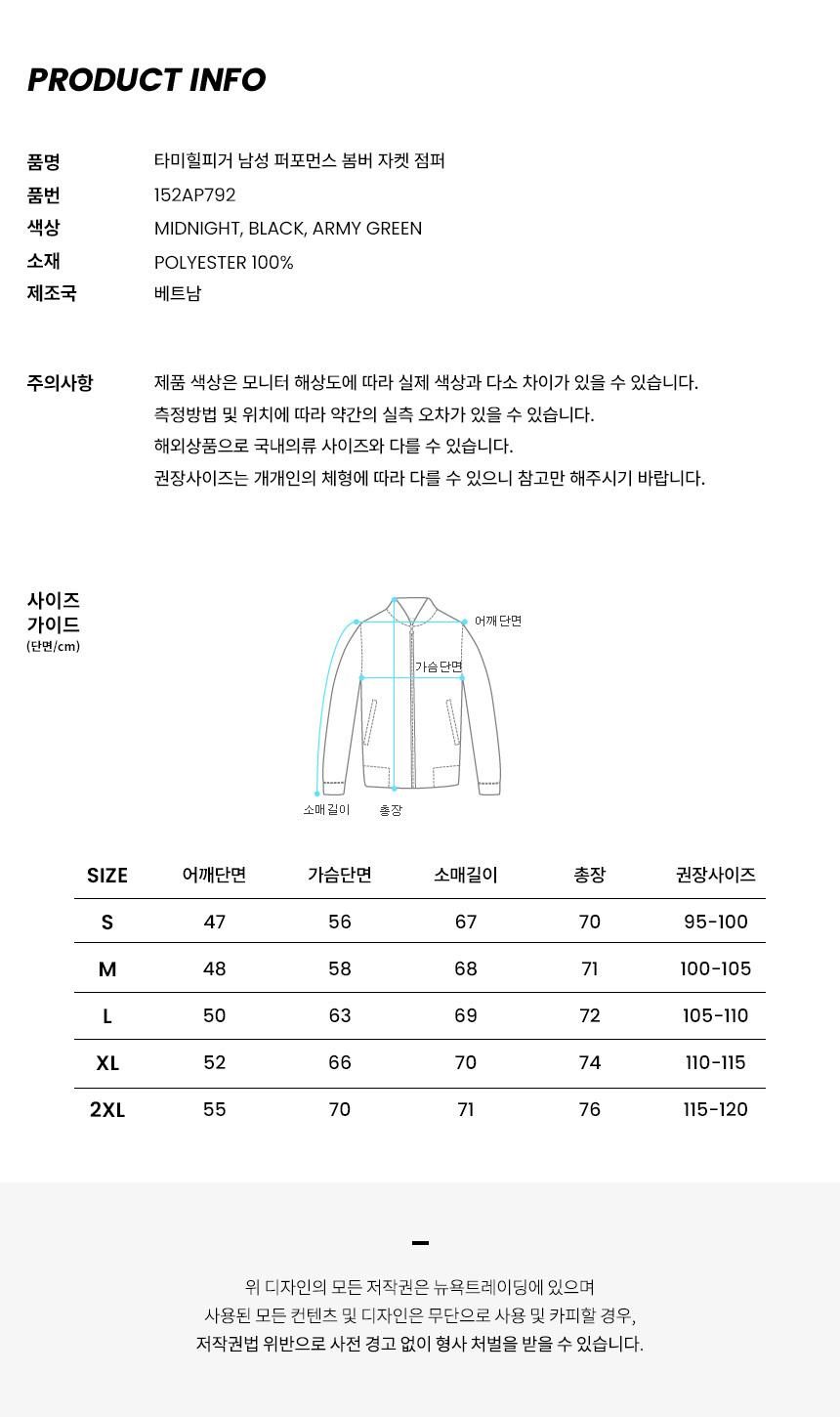 PRODUCT INFO

품명 타미힐피거 남성 퍼포먼스 봄버 자켓 점퍼
품번 152AP792
색상 MIDNIGHT, BLACK, ARMY GREEN
소재 POLYESTER 100%
제조국 베트남

주의사항 제품 색상은 모니터 해상도에 따라 실제 색상과 다소 차이가 있을 수 있습니다.
측정방법 및 위치에 따라 약간의 실측 오차가 있을 수 있습니다.
해외상품으로 국내의류 사이즈와 다를 수 있습니다.
권장사이즈는 개개인의 체형에 따라 다를 수 있으니 참고만 해주시기 바랍니다.

사이즈 가이드
(단면/cm)

어깨단면
가슴단면
소매길이
총장

| SIZE | 어깨단면 | 가슴단면 | 소매길이 | 총장 | 권장사이즈 |
|---|---|---|---|---|---|
| S | 47 | 56 | 67 | 70 | 95-100 |
| M | 48 | 58 | 68 | 71 | 100-105 |
| L | 50 | 63 | 69 | 72 | 105-110 |
| XL | 52 | 66 | 70 | 74 | 110-115 |
| 2XL | 55 | 70 | 71 | 76 | 115-120 |

위 디자인의 모든 저작권은 뉴욕트레이딩에 있으며
사용된 모든 컨텐츠 및 디자인은 무단으로 사용 및 카피할 경우,
저작권법 위반으로 사전 경고 없이 형사 처벌을 받을 수 있습니다.